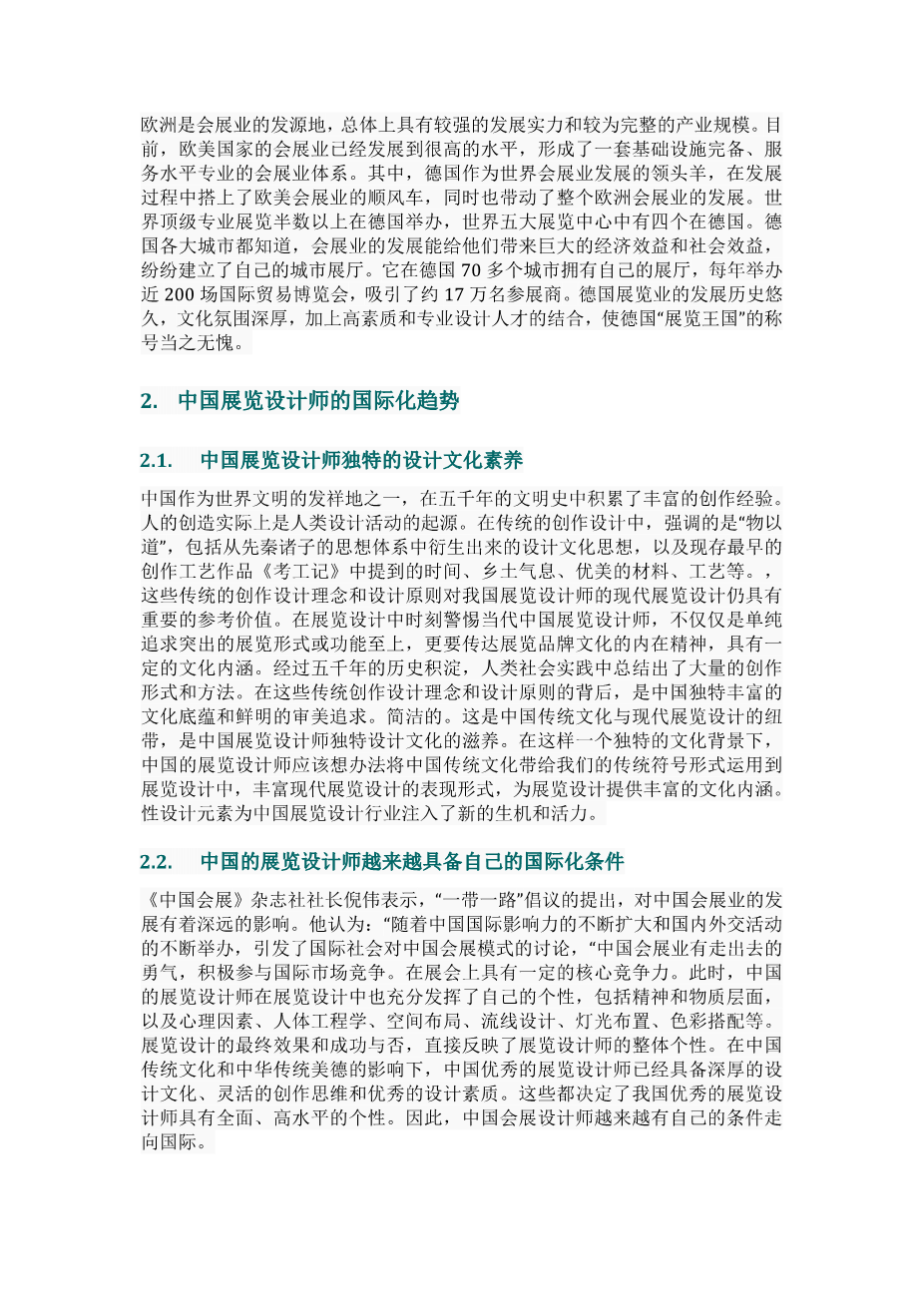 欧洲是会展业的发源地，总体上具有较强的发展实力和较为完整的产业规模。目前，欧美国家的会展业已经发展到很高的水平，形成了一套基础设施完备、服务水平专业的会展业体系。其中，德国作为世界会展业发展的领头羊，在发展过程中搭上了欧美会展业的顺风车，同时也带动了整个欧洲会展业的发展。世界顶级专业展览半数以上在德国举办，世界五大展览中心中有四个在德国。德国各大城市都知道，会展业的发展能给他们带来巨大的经济效益和社会效益，纷纷建立了自己的城市展厅。它在德国 70 多个城市拥有自己的展厅，每年举办近 200 场国际贸易博览会，吸引了约 17 万名参展商。德国展览业的发展历史悠久，文化氛围深厚，加上高素质和专业设计人才的结合，使德国“展览王国”的称号当之无愧。

2. 中国展览设计师的国际化趋势

2.1. 中国展览设计师独特的设计文化素养

中国作为世界文明的发祥地之一，在五千年的文明史中积累了丰富的创作经验。人的创造实际上是人类设计活动的起源。在传统的创作设计中，强调的是“物以道”，包括从先秦诸子的思想体系中衍生出来的设计文化思想，以及现存最早的创作工艺作品《考工记》中提到的时间、乡土气息、优美的材料、工艺等。，这些传统的创作设计理念和设计原则对我国展览设计师的现代展览设计仍具有重要的参考价值。在展览设计中时刻警惕当代中国展览设计师，不仅仅是单纯追求突出的展览形式或功能至上，更要传达展览品牌文化的内在精神，具有一定的文化内涵。经过五千年的历史积淀，人类社会实践中总结出了大量的创作形式和方法。在这些传统创作设计理念和设计原则的背后，是中国独特丰富的文化底蕴和鲜明的审美追求。简洁的。这是中国传统文化与现代展览设计的纽带，是中国展览设计师独特设计文化的滋养。在这样一个独特的文化背景下，中国的展览设计师应该想办法将中国传统文化带给我们的传统符号形式运用到展览设计中，丰富现代展览设计的表现形式，为展览设计提供丰富的文化内涵。性设计元素为中国展览设计行业注入了新的生机和活力。

2.2. 中国的展览设计师越来越具备自己的国际化条件

《中国会展》杂志社社长倪伟表示，“一带一路”倡议的提出，对中国会展业的发展有着深远的影响。他认为：“随着中国国际影响力的不断扩大和国内外交活动的不断举办，引发了国际社会对中国会展模式的讨论，“中国会展业有走出去的勇气，积极参与国际市场竞争。在展会上具有一定的核心竞争力。此时，中国的展览设计师在展览设计中也充分发挥了自己的个性，包括精神和物质层面，以及心理因素、人体工程学、空间布局、流线设计、灯光布置、色彩搭配等。展览设计的最终效果和成功与否，直接反映了展览设计师的整体个性。在中国传统文化和中华传统美德的影响下，中国优秀的展览设计师已经具备深厚的设计文化、灵活的创作思维和优秀的设计素质。这些都决定了我国优秀的展览设计师具有全面、高水平的个性。因此，中国会展设计师越来越有自己的条件走向国际。